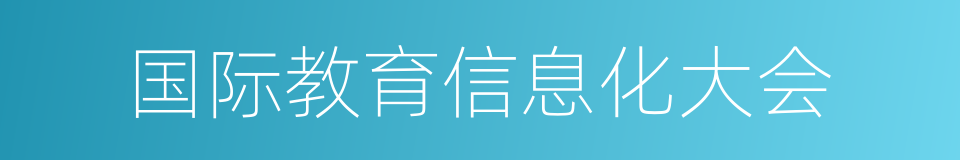 国际教育信息化大会